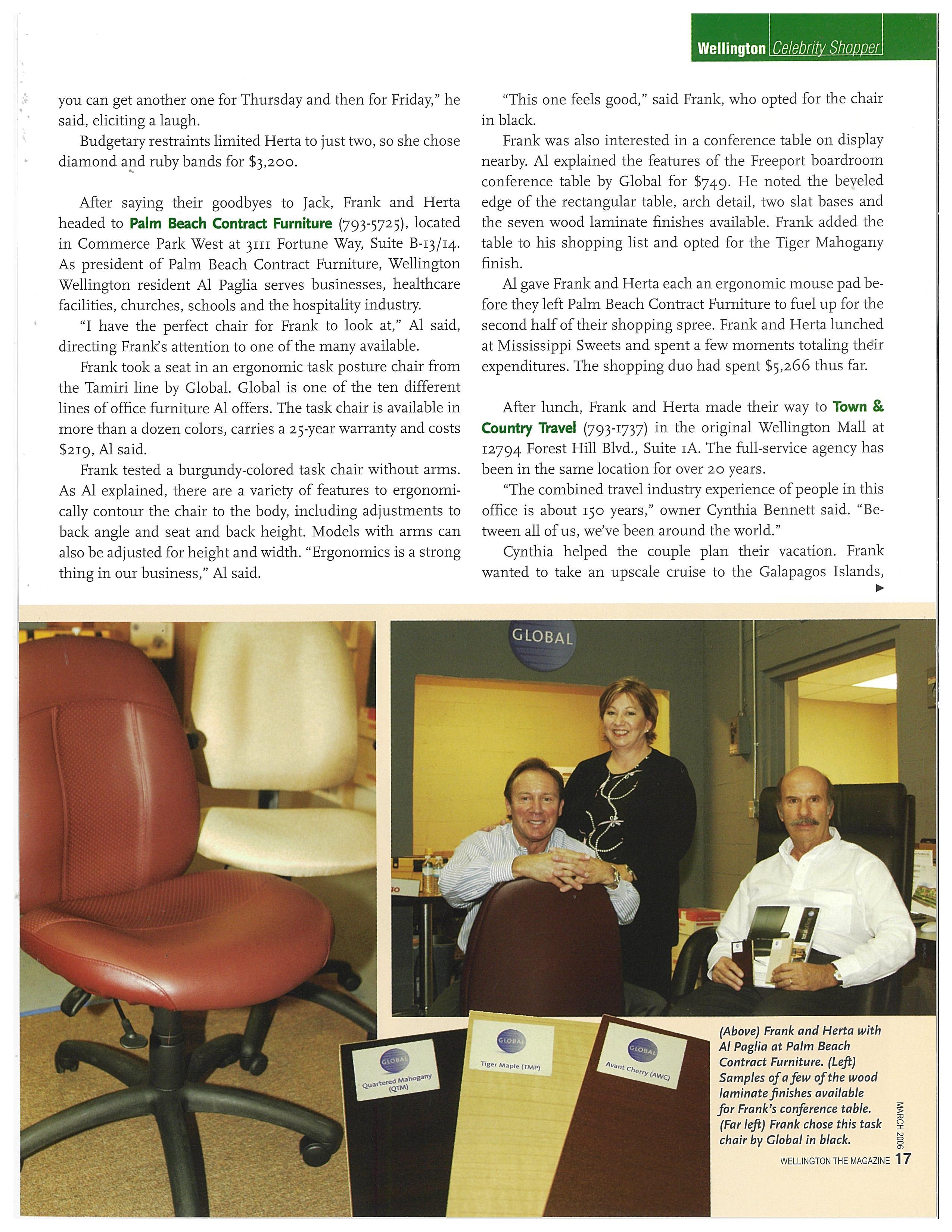 Wellington Celebrity Shopper

you can get another one for Thursday and then for Friday," he said, eliciting a laugh.

Budgetary restraints limited Herta to just two, so she chose diamond and ruby bands for $3,200.

After saying their goodbyes to Jack, Frank and Herta headed to Palm Beach Contract Furniture (793-5725), located in Commerce Park West at 3111 Fortune Way, Suite B-13/14. As president of Palm Beach Contract Furniture, Wellington Wellington resident Al Paglia serves businesses, healthcare facilities, churches, schools and the hospitality industry.

"I have the perfect chair for Frank to look at," Al said, directing Frank's attention to one of the many available.

Frank took a seat in an ergonomic task posture chair from the Tamiri line by Global. Global is one of the ten different lines of office furniture Al offers. The task chair is available in more than a dozen colors, carries a 25-year warranty and costs $219, Al said.

Frank tested a burgundy-colored task chair without arms. As Al explained, there are a variety of features to ergonomically contour the chair to the body, including adjustments to back angle and seat and back height. Models with arms can also be adjusted for height and width. "Ergonomics is a strong thing in our business," Al said.

"This one feels good," said Frank, who opted for the chair in black.

Frank was also interested in a conference table on display nearby. Al explained the features of the Freeport boardroom conference table by Global for $749. He noted the beveled edge of the rectangular table, arch detail, two slat bases and the seven wood laminate finishes available. Frank added the table to his shopping list and opted for the Tiger Mahogany finish.

Al gave Frank and Herta each an ergonomic mouse pad before they left Palm Beach Contract Furniture to fuel up for the second half of their shopping spree. Frank and Herta lunched at Mississippi Sweets and spent a few moments totaling their expenditures. The shopping duo had spent $5,266 thus far.

After lunch, Frank and Herta made their way to Town & Country Travel (793-1737) in the original Wellington Mall at 12794 Forest Hill Blvd., Suite 1A. The full-service agency has been in the same location for over 20 years.

"The combined travel industry experience of people in this office is about 150 years," owner Cynthia Bennett said. "Between all of us, we've been around the world."

Cynthia helped the couple plan their vacation. Frank wanted to take an upscale cruise to the Galapagos Islands,

GLOBAL

GLOBAL
Quartered Mahogany (QTM)

GLOBAL
Tiger Maple (TMP)

GLOBAL
Avant Cherry (AWC)

(Above) Frank and Herta with Al Paglia at Palm Beach Contract Furniture. (Left) Samples of a few of the wood laminate finishes available for Frank's conference table. (Far left) Frank chose this task chair by Global in black.

MARCH 2006
WELLINGTON THE MAGAZINE 17